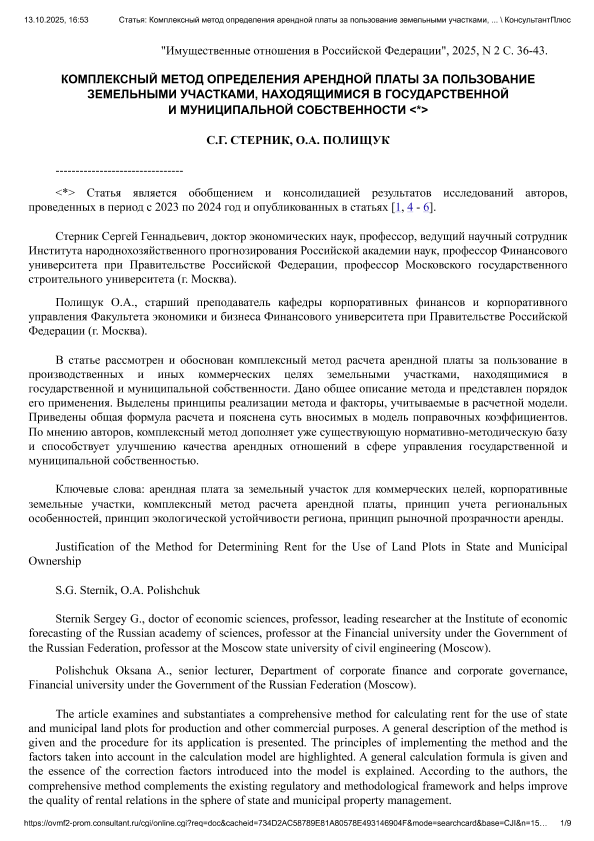 13.10.2025, 16:53 Статья: Комплексный метод определения арендной платы за пользование земельными участками, ... \ КонсультантПлюс

"Имущественные отношения в Российской Федерации", 2025, N 2 С. 36-43.

КОМПЛЕКСНЫЙ МЕТОД ОПРЕДЕЛЕНИЯ АРЕНДНОЙ ПЛАТЫ ЗА ПОЛЬЗОВАНИЕ ЗЕМЕЛЬНЫМИ УЧАСТКАМИ, НАХОДЯЩИМИСЯ В ГОСУДАРСТВЕННОЙ И МУНИЦИПАЛЬНОЙ СОБСТВЕННОСТИ <*>

С.Г. СТЕРНИК, О.А. ПОЛИЩУК

--------------------------------

<*> Статья является обобщением и консолидацией результатов исследований авторов, проведенных в период с 2023 по 2024 год и опубликованных в статьях [1, 4 - 6].

Стерник Сергей Геннадьевич, доктор экономических наук, профессор, ведущий научный сотрудник Института народнохозяйственного прогнозирования Российской академии наук, профессор Финансового университета при Правительстве Российской Федерации, профессор Московского государственного строительного университета (г. Москва).

Полищук О.А., старший преподаватель кафедры корпоративных финансов и корпоративного управления Факультета экономики и бизнеса Финансового университета при Правительстве Российской Федерации (г. Москва).

В статье рассмотрен и обоснован комплексный метод расчета арендной платы за пользование в производственных и иных коммерческих целях земельными участками, находящимися в государственной и муниципальной собственности. Дано общее описание метода и представлен порядок его применения. Выделены принципы реализации метода и факторы, учитываемые в расчетной модели. Приведены общая формула расчета и пояснена суть вносимых в модель поправочных коэффициентов. По мнению авторов, комплексный метод дополняет уже существующую нормативно-методическую базу и способствует улучшению качества арендных отношений в сфере управления государственной и муниципальной собственностью.

Ключевые слова: арендная плата за земельный участок для коммерческих целей, корпоративные земельные участки, комплексный метод расчета арендной платы, принцип учета региональных особенностей, принцип экологической устойчивости региона, принцип рыночной прозрачности аренды.

Justification of the Method for Determining Rent for the Use of Land Plots in State and Municipal Ownership

S.G. Sternik, O.A. Polishchuk

Sternik Sergey G., doctor of economic sciences, professor, leading researcher at the Institute of economic forecasting of the Russian academy of sciences, professor at the Financial university under the Government of the Russian Federation, professor at the Moscow state university of civil engineering (Moscow).

Polishchuk Oksana A., senior lecturer, Department of corporate finance and corporate governance, Financial university under the Government of the Russian Federation (Moscow).

The article examines and substantiates a comprehensive method for calculating rent for the use of state and municipal land plots for production and other commercial purposes. A general description of the method is given and the procedure for its application is presented. The principles of implementing the method and the factors taken into account in the calculation model are highlighted. A general calculation formula is given and the essence of the correction factors introduced into the model is explained. According to the authors, the comprehensive method complements the existing regulatory and methodological framework and helps improve the quality of rental relations in the sphere of state and municipal property management.

https://ovmf2-prom.consultant.ru/cgi/online.cgi?req=doc&cacheid=734D2AC58789E81A80578E493146904F&mode=searchcard&base=CJI&n=15... 1/9